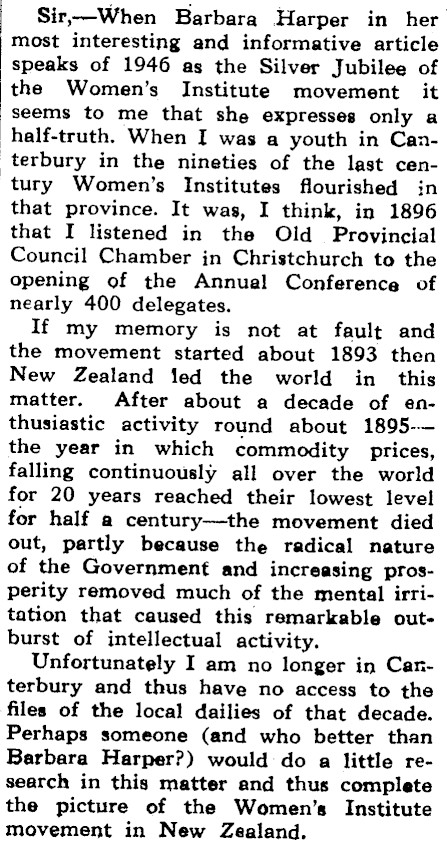 Sir,—When Barbara Harper in her most interesting and informative article speaks of 1946 as the Silver Jubilee of the Women's Institute movement it seems to me that she expresses only a half-truth. When I was a youth in Canterbury in the nineties of the last century Women's Institutes flourished in that province. It was, I think, in 1896 that I listened in the Old Provincial Council Chamber in Christchurch to the opening of the Annual Conference of nearly 400 delegates.

If my memory is not at fault and the movement started about 1893 then New Zealand led the world in this matter. After about a decade of enthusiastic activity round about 1895—the year in which commodity prices, falling continuously all over the world for 20 years reached their lowest level for half a century—the movement died out, partly because the radical nature of the Government and increasing prosperity removed much of the mental irritation that caused this remarkable outburst of intellectual activity.

Unfortunately I am no longer in Canterbury and thus have no access to the files of the local dailies of that decade. Perhaps someone (and who better than Barbara Harper?) would do a little research in this matter and thus complete the picture of the Women's Institute movement in New Zealand.